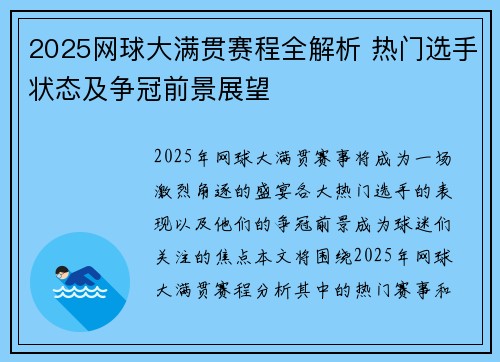 2025网球大满贯赛程全解析 热门选手状态及争冠前景展望

2025年网球大满贯赛事将成为一场激烈角逐的盛宴各大热门选手的表现以及他们的争冠前景成为球迷们关注的焦点本文将围绕2025年网球大满贯赛程分析其中的热门赛事和